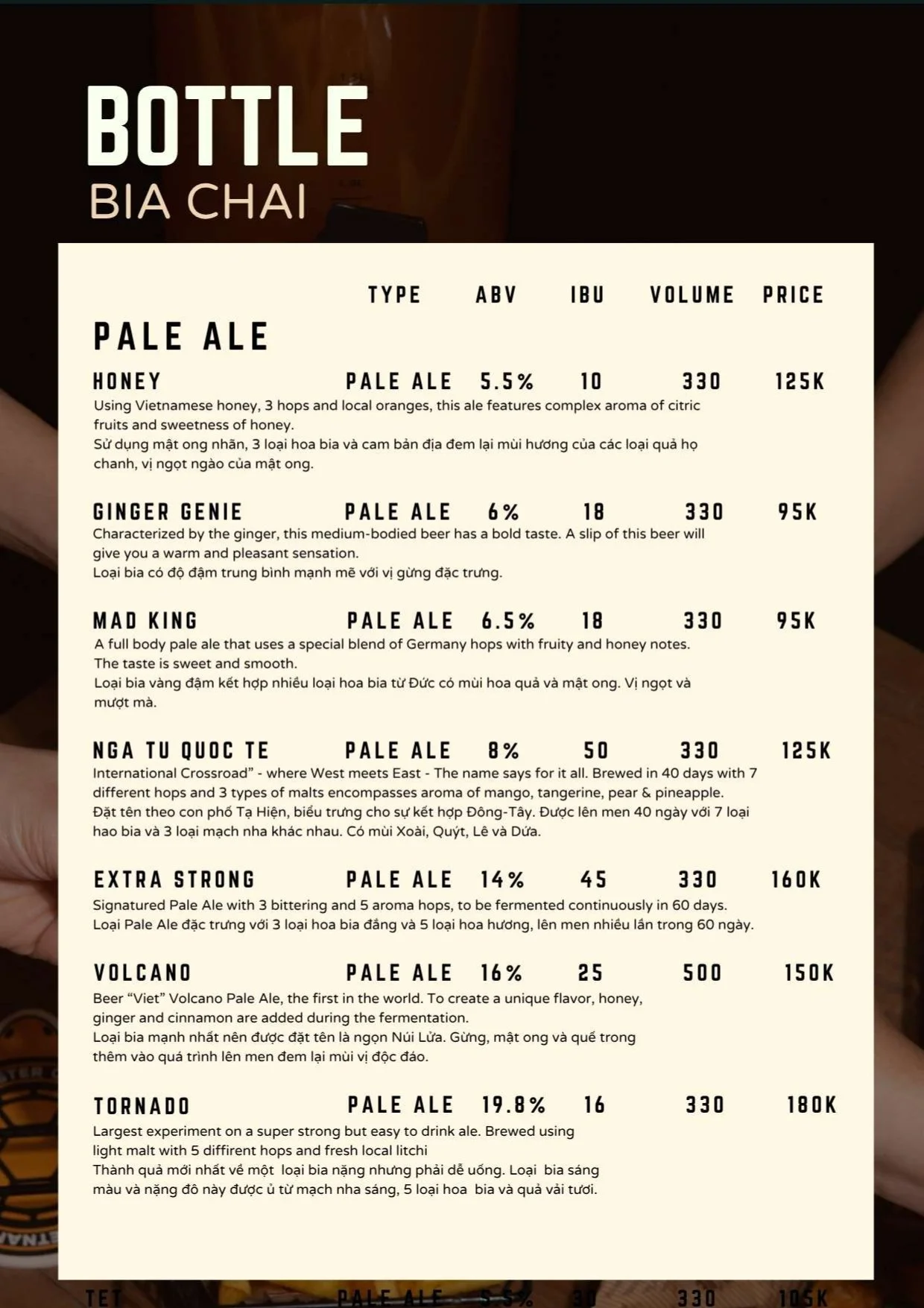 BOTTLE
BIA CHAI

TYPE ABV IBU VOLUME PRICE

PALE ALE

HONEY PALE ALE 5.5% 10 330 125K
Using Vietnamese honey, 3 hops and local oranges, this ale features complex aroma of citric fruits and sweetness of honey.
Sử dụng mật ong nhãn, 3 loại hoa bia và cam bản địa đem lại mùi hương của các loại quả họ chanh, vị ngọt ngào của mật ong.

GINGER GENIE PALE ALE 6% 18 330 95K
Characterized by the ginger, this medium-bodied beer has a bold taste. A slip of this beer will give you a warm and pleasant sensation.
Loại bia có độ đậm trung bình mạnh mẽ với vị gừng đặc trưng.

MAD KING PALE ALE 6.5% 18 330 95K
A full body pale ale that uses a special blend of Germany hops with fruity and honey notes. The taste is sweet and smooth.
Loại bia vàng đậm kết hợp nhiều loại hoa bia từ Đức có mùi hoa quả và mật ong. Vị ngọt và mượt mà.

NGA TU QUOC TE PALE ALE 8% 50 330 125K
International Crossroad" - where West meets East - The name says for it all. Brewed in 40 days with 7 different hops and 3 types of malts encompasses aroma of mango, tangerine, pear & pineapple.
Đặt tên theo con phố Tạ Hiện, biểu trưng cho sự kết hợp Đông-Tây. Được lên men 40 ngày với 7 loại hao bia và 3 loại mạch nha khác nhau. Có mùi Xoài, Quýt, Lê và Dứa.

EXTRA STRONG PALE ALE 14% 45 330 160K
Signatured Pale Ale with 3 bittering and 5 aroma hops, to be fermented continuously in 60 days.
Loại Pale Ale đặc trưng với 3 loại hoa bia đắng và 5 loại hoa hương, lên men nhiều lần trong 60 ngày.

VOLCANO PALE ALE 16% 25 500 150K
Beer "Viet" Volcano Pale Ale, the first in the world. To create a unique flavor, honey, ginger and cinnamon are added during the fermentation.
Loại bia mạnh nhất nên được đặt tên là ngọn Núi Lửa. Gừng, mật ong và quế trong thêm vào quá trình lên men đem lại mùi vị độc đáo.

TORNADO PALE ALE 19.8% 16 330 180K
Largest experiment on a super strong but easy to drink ale. Brewed using light malt with 5 diffirent hops and fresh local litchi
Thành quả mới nhất về một loại bia nặng nhưng phải dễ uống. Loại bia sáng màu và nặng đô này được ủ từ mạch nha sáng, 5 loại hoa bia và quả vải tươi.

TET PALE ALE 5.5% 30 330 105K